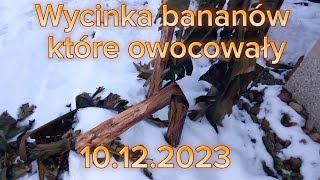 Wycinka bananów które owocowały

10.12.2023